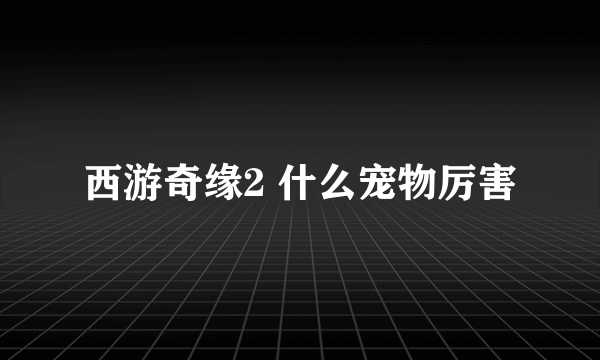 西游奇缘2 什么宠物厉害